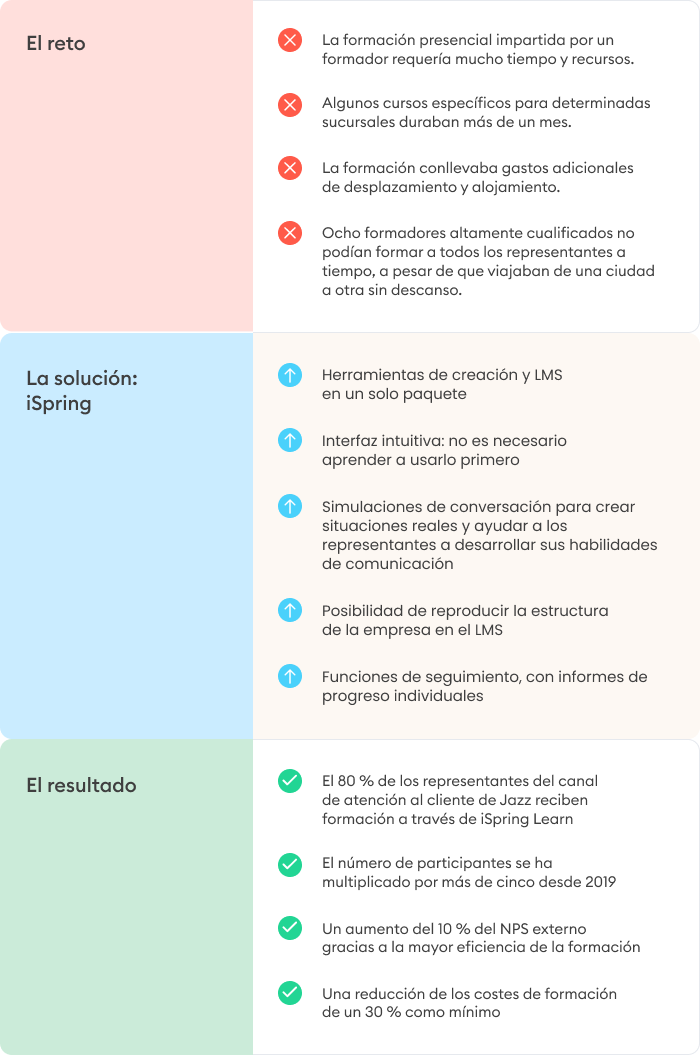 El reto

La formación presencial impartida por un formador requería mucho tiempo y recursos.

Algunos cursos específicos para determinadas sucursales duraban más de un mes.

La formación conllevaba gastos adicionales de desplazamiento y alojamiento.

Ocho formadores altamente cualificados no podían formar a todos los representantes a tiempo, a pesar de que viajaban de una ciudad a otra sin descanso.

La solución: iSpring

Herramientas de creación y LMS en un solo paquete

Interfaz intuitiva: no es necesario aprender a usarlo primero

Simulaciones de conversación para crear situaciones reales y ayudar a los representantes a desarrollar sus habilidades de comunicación

Posibilidad de reproducir la estructura de la empresa en el LMS

Funciones de seguimiento, con informes de progreso individuales

El resultado

El 80 % de los representantes del canal de atención al cliente de Jazz reciben formación a través de iSpring Learn

El número de participantes se ha multiplicado por más de cinco desde 2019

Un aumento del 10 % del NPS externo gracias a la mayor eficiencia de la formación

Una reducción de los costes de formación de un 30 % como mínimo